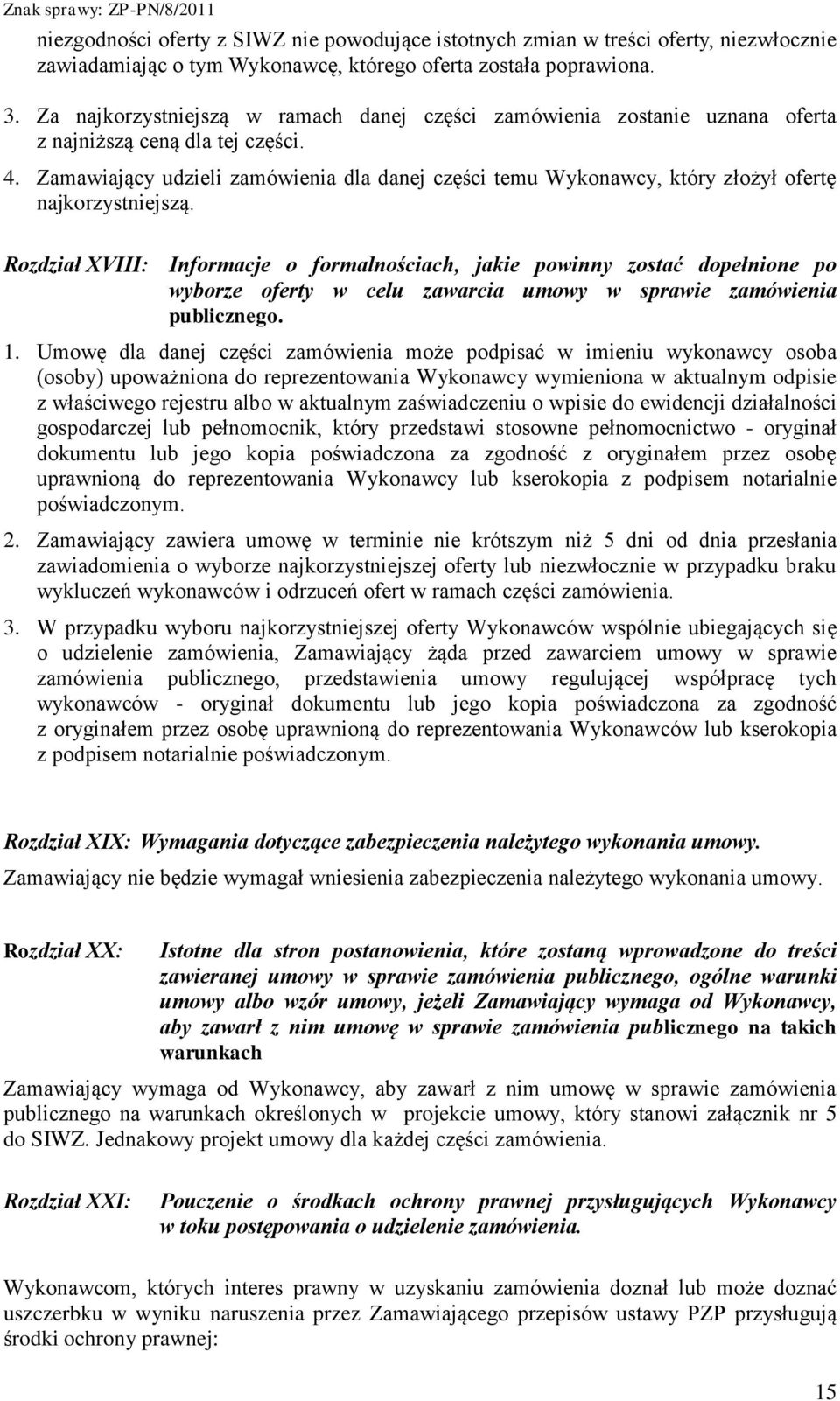 Znak sprawy: ZP-PN/8/2011

niezgodności oferty z SIWZ nie powodujące istotnych zmian w treści oferty, niezwłocznie zawiadamiając o tym Wykonawcę, którego oferta została poprawiona.

3. Za najkorzystniejszą w ramach danej części zamówienia zostanie uznana oferta z najniższą ceną dla tej części.

4. Zamawiający udzieli zamówienia dla danej części temu Wykonawcy, który złożył ofertę najkorzystniejszą.

Rozdział XVIII: Informacje o formalnościach, jakie powinny zostać dopełnione po wyborze oferty w celu zawarcia umowy w sprawie zamówienia publicznego.

1. Umowę dla danej części zamówienia może podpisać w imieniu wykonawcy osoba (osoby) upoważniona do reprezentowania Wykonawcy wymieniona w aktualnym odpisie z właściwego rejestru albo w aktualnym zaświadczeniu o wpisie do ewidencji działalności gospodarczej lub pełnomocnik, który przedstawi stosowne pełnomocnictwo - oryginał dokumentu lub jego kopia poświadczona za zgodność z oryginałem przez osobę uprawnioną do reprezentowania Wykonawcy lub kserokopia z podpisem notarialnie poświadczonym.

2. Zamawiający zawiera umowę w terminie nie krótszym niż 5 dni od dnia przesłania zawiadomienia o wyborze najkorzystniejszej oferty lub niezwłocznie w przypadku braku wykluczeń wykonawców i odrzuceń ofert w ramach części zamówienia.

3. W przypadku wyboru najkorzystniejszej oferty Wykonawców wspólnie ubiegających się o udzielenie zamówienia, Zamawiający żąda przed zawarciem umowy w sprawie zamówienia publicznego, przedstawienia umowy regulującej współpracę tych wykonawców - oryginał dokumentu lub jego kopia poświadczona za zgodność z oryginałem przez osobę uprawnioną do reprezentowania Wykonawców lub kserokopia z podpisem notarialnie poświadczonym.

Rozdział XIX: Wymagania dotyczące zabezpieczenia należytego wykonania umowy.

Zamawiający nie będzie wymagał wniesienia zabezpieczenia należytego wykonania umowy.

Rozdział XX: Istotne dla stron postanowienia, które zostaną wprowadzone do treści zawieranej umowy w sprawie zamówienia publicznego, ogólne warunki umowy albo wzór umowy, jeżeli Zamawiający wymaga od Wykonawcy, aby zawarł z nim umowę w sprawie zamówienia publicznego na takich warunkach

Zamawiający wymaga od Wykonawcy, aby zawarł z nim umowę w sprawie zamówienia publicznego na warunkach określonych w projekcie umowy, który stanowi załącznik nr 5 do SIWZ. Jednakowy projekt umowy dla każdej części zamówienia.

Rozdział XXI: Pouczenie o środkach ochrony prawnej przysługujących Wykonawcy w toku postępowania o udzielenie zamówienia.

Wykonawcom, których interes prawny w uzyskaniu zamówienia doznał lub może doznać uszczerbku w wyniku naruszenia przez Zamawiającego przepisów ustawy PZP przysługują środki ochrony prawnej:

15